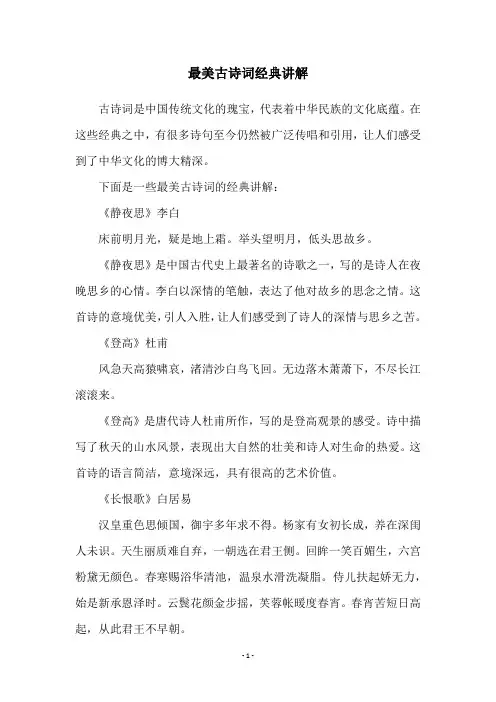 最美古诗词经典讲解

古诗词是中国传统文化的瑰宝，代表着中华民族的文化底蕴。在这些经典之中，有很多诗句至今仍然被广泛传唱和引用，让人们感受到了中华文化的博大精深。

下面是一些最美古诗词的经典讲解：

《静夜思》李白

床前明月光，疑是地上霜。举头望明月，低头思故乡。

《静夜思》是中国古代史上最著名的诗歌之一，写的是诗人在夜晚思乡的心情。李白以深情的笔触，表达了他对故乡的思念之情。这首诗的意境优美，引人入胜，让人们感受到了诗人的深情与思乡之苦。

《登高》杜甫

风急天高猿啸哀，渚清沙白鸟飞回。无边落木萧萧下，不尽长江滚滚来。

《登高》是唐代诗人杜甫所作，写的是登高观景的感受。诗中描写了秋天的山水风景，表现出大自然的壮美和诗人对生命的热爱。这首诗的语言简洁，意境深远，具有很高的艺术价值。

《长恨歌》白居易

汉皇重色思倾国，御宇多年求不得。杨家有女初长成，养在深闺人未识。天生丽质难自弃，一朝选在君王侧。回眸一笑百媚生，六宫粉黛无颜色。春寒赐浴华清池，温泉水滑洗凝脂。侍儿扶起娇无力，始是新承恩泽时。云鬓花颜金步摇，芙蓉帐暖度春宵。春宵苦短日高起，从此君王不早朝。

- 1 -